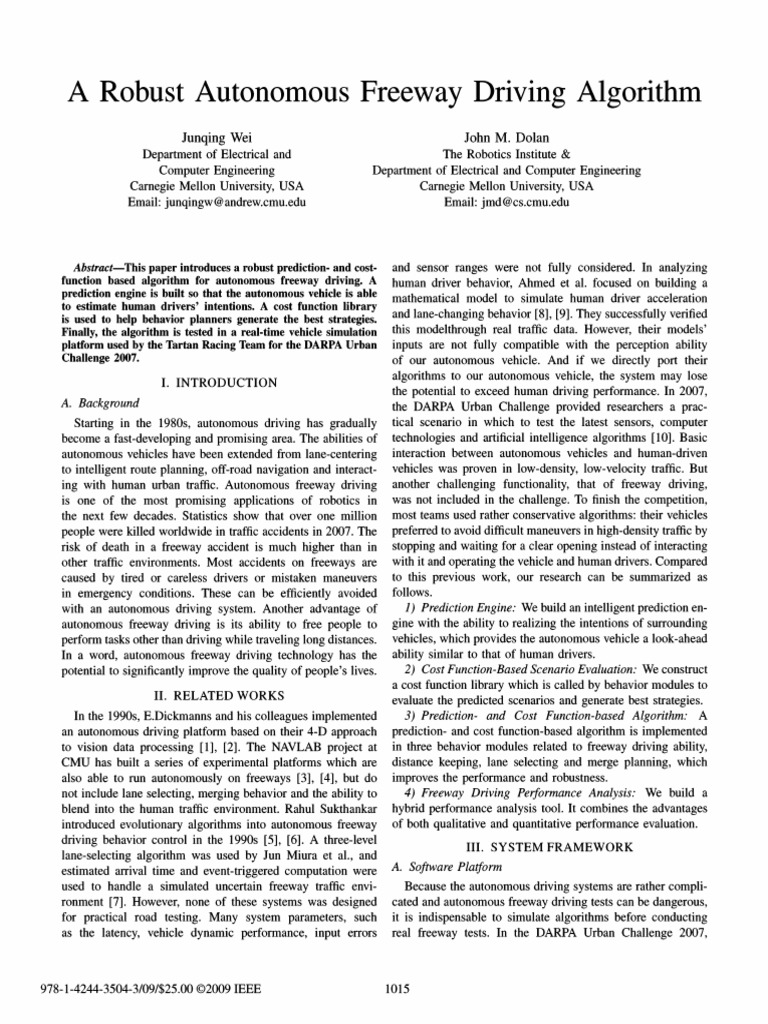 A Robust Autonomous Freeway Driving Algorithm

Junqing Wei
Department of Electrical and Computer Engineering
Carnegie Mellon University, USA
Email: junqingw@andrew.cmu.edu

John M. Dolan
The Robotics Institute &
Department of Electrical and Computer Engineering
Carnegie Mellon University, USA
Email: jmd@cs.cmu.edu

Abstract—This paper introduces a robust prediction- and cost-function based algorithm for autonomous freeway driving. A prediction engine is built so that the autonomous vehicle is able to estimate human drivers' intentions. A cost function library is used to help behavior planners generate the best strategies. Finally, the algorithm is tested in a real-time vehicle simulation platform used by the Tartan Racing Team for the DARPA Urban Challenge 2007.

I. INTRODUCTION

A. Background

Starting in the 1980s, autonomous driving has gradually become a fast-developing and promising area. The abilities of autonomous vehicles have been extended from lane-centering to intelligent route planning, off-road navigation and interacting with human urban traffic. Autonomous freeway driving is one of the most promising applications of robotics in the next few decades. Statistics show that over one million people were killed worldwide in traffic accidents in 2007. The risk of death in a freeway accident is much higher than in other traffic environments. Most accidents on freeways are caused by tired or careless drivers or mistaken maneuvers in emergency conditions. These can be efficiently avoided with an autonomous driving system. Another advantage of autonomous freeway driving is its ability to free people to perform tasks other than driving while traveling long distances. In a word, autonomous freeway driving technology has the potential to significantly improve the quality of people's lives.

II. RELATED WORKS

In the 1990s, E.Dickmanns and his colleagues implemented an autonomous driving platform based on their 4-D approach to vision data processing [1], [2]. The NAVLAB project at CMU has built a series of experimental platforms which are also able to run autonomously on freeways [3], [4], but do not include lane selecting, merging behavior and the ability to blend into the human traffic environment. Rahul Sukthankar introduced evolutionary algorithms into autonomous freeway driving behavior control in the 1990s [5], [6]. A three-level lane-selecting algorithm was used by Jun Miura et al., and estimated arrival time and event-triggered computation were used to handle a simulated uncertain freeway traffic environment [7]. However, none of these systems was designed for practical road testing. Many system parameters, such as the latency, vehicle dynamic performance, input errors and sensor ranges were not fully considered. In analyzing human driver behavior, Ahmed et al. focused on building a mathematical model to simulate human driver acceleration and lane-changing behavior [8], [9]. They successfully verified this modelthrough real traffic data. However, their models' inputs are not fully compatible with the perception ability of our autonomous vehicle. And if we directly port their algorithms to our autonomous vehicle, the system may lose the potential to exceed human driving performance. In 2007, the DARPA Urban Challenge provided researchers a practical scenario in which to test the latest sensors, computer technologies and artificial intelligence algorithms [10]. Basic interaction between autonomous vehicles and human-driven vehicles was proven in low-density, low-velocity traffic. But another challenging functionality, that of freeway driving, was not included in the challenge. To finish the competition, most teams used rather conservative algorithms: their vehicles preferred to avoid difficult maneuvers in high-density traffic by stopping and waiting for a clear opening instead of interacting with it and operating the vehicle and human drivers. Compared to this previous work, our research can be summarized as follows.

1) Prediction Engine: We build an intelligent prediction engine with the ability to realizing the intentions of surrounding vehicles, which provides the autonomous vehicle a look-ahead ability similar to that of human drivers.

2) Cost Function-Based Scenario Evaluation: We construct a cost function library which is called by behavior modules to evaluate the predicted scenarios and generate best strategies.

3) Prediction- and Cost Function-based Algorithm: A prediction- and cost function-based algorithm is implemented in three behavior modules related to freeway driving ability, distance keeping, lane selecting and merge planning, which improves the performance and robustness.

4) Freeway Driving Performance Analysis: We build a hybrid performance analysis tool. It combines the advantages of both qualitative and quantitative performance evaluation.

III. SYSTEM FRAMEWORK

A. Software Platform

Because the autonomous driving systems are rather complicated and autonomous freeway driving tests can be dangerous, it is indispensable to simulate algorithms before conducting real freeway tests. In the DARPA Urban Challenge 2007,

978-1-4244-3504-3/09/$25.00 ©2009 IEEE

1015